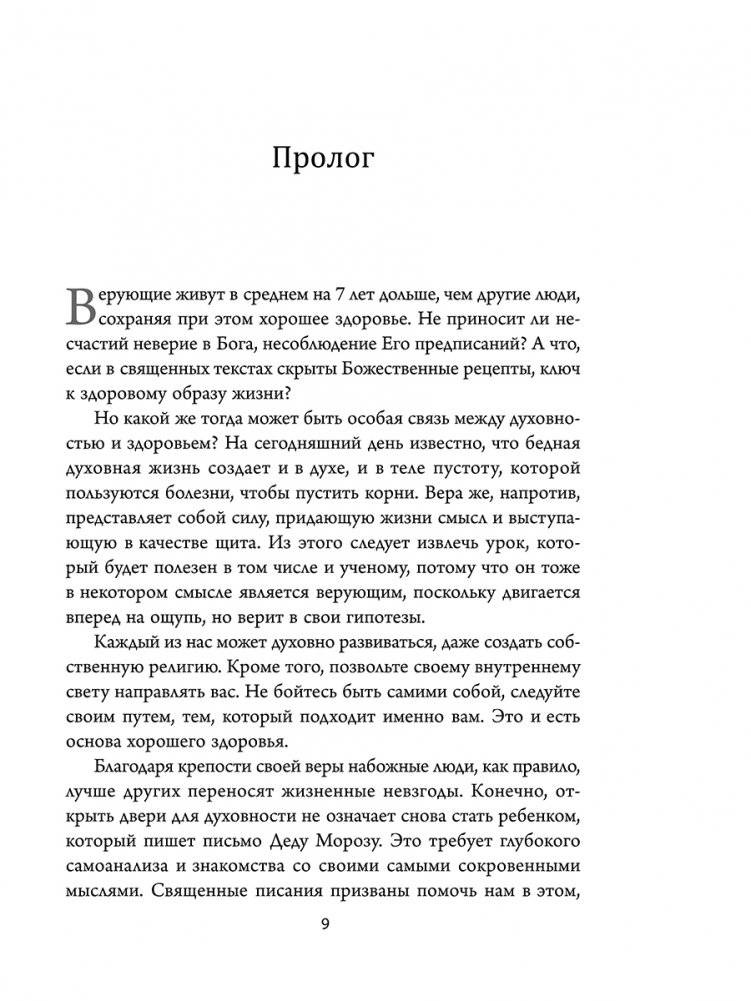 Пролог

Верующие живут в среднем на 7 лет дольше, чем другие люди, сохраняя при этом хорошее здоровье. Не приносит ли несчастий неверие в Бога, несоблюдение Его предписаний? А что, если в священных текстах скрыты Божественные рецепты, ключ к здоровому образу жизни?

Но какой же тогда может быть особая связь между духовностью и здоровьем? На сегодняшний день известно, что бедная духовная жизнь создает и в духе, и в теле пустоту, которой пользуются болезни, чтобы пустить корни. Вера же, напротив, представляет собой силу, придающую жизни смысл и выступающую в качестве щита. Из этого следует извлечь урок, который будет полезен в том числе и ученому, потому что он тоже в некотором смысле является верующим, поскольку двигается вперед на ощупь, но верит в свои гипотезы.

Каждый из нас может духовно развиваться, даже создать собственную религию. Кроме того, позвольте своему внутреннему свету направлять вас. Не бойтесь быть самими собой, следуйте своим путем, тем, который подходит именно вам. Это и есть основа хорошего здоровья.

Благодаря крепости своей веры набожные люди, как правило, лучше других переносят жизненные невзгоды. Конечно, открыть двери для духовности не означает снова стать ребенком, который пишет письмо Деду Морозу. Это требует глубокого самоанализа и знакомства со своими самыми сокровенными мыслями. Священные писания призваны помочь нам в этом,

9